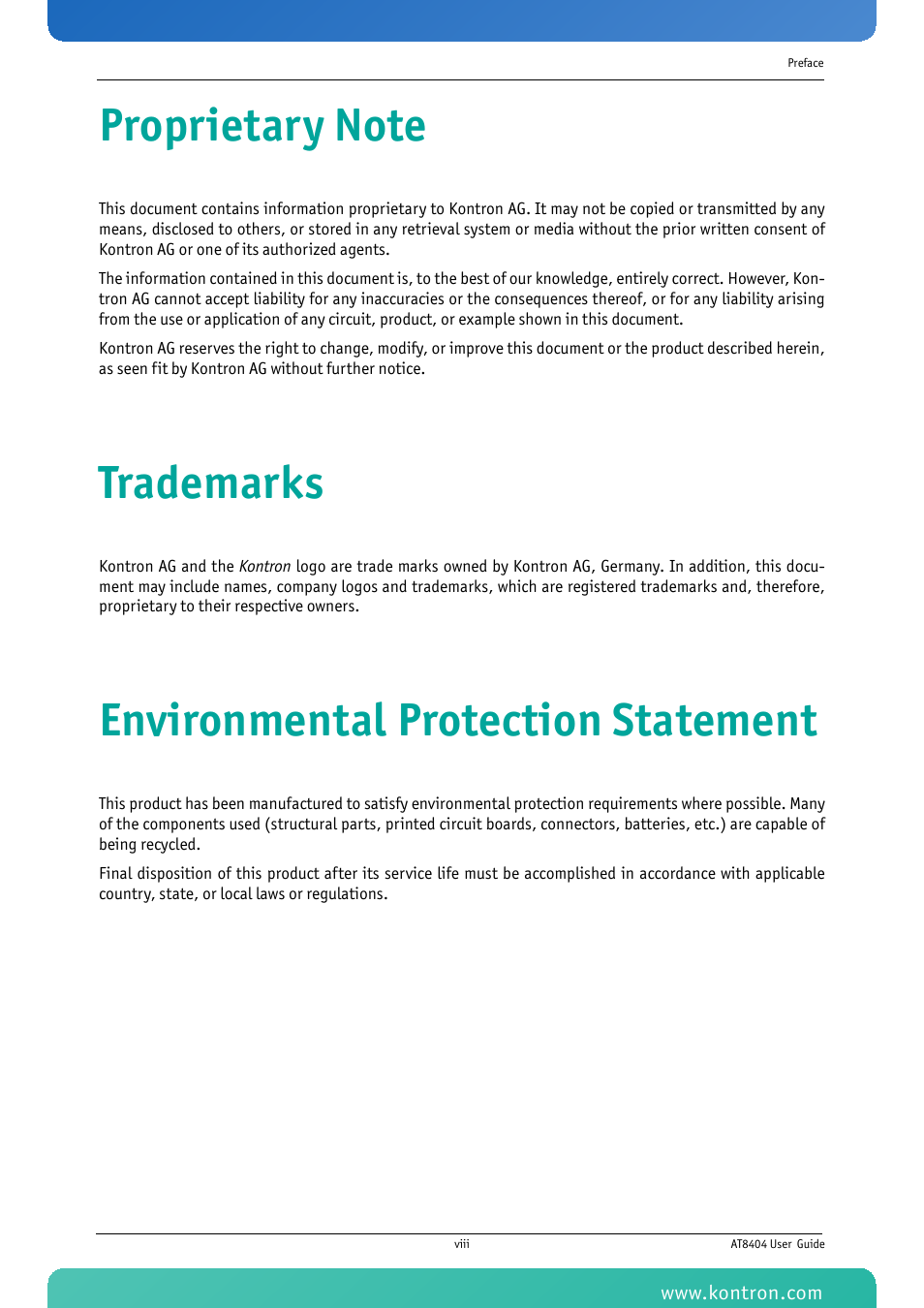 Preface

Proprietary Note

This document contains information proprietary to Kontron AG. It may not be copied or transmitted by any means, disclosed to others, or stored in any retrieval system or media without the prior written consent of Kontron AG or one of its authorized agents.

The information contained in this document is, to the best of our knowledge, entirely correct. However, Kontron AG cannot accept liability for any inaccuracies or the consequences thereof, or for any liability arising from the use or application of any circuit, product, or example shown in this document.

Kontron AG reserves the right to change, modify, or improve this document or the product described herein, as seen fit by Kontron AG without further notice.

Trademarks

Kontron AG and the Kontron logo are trade marks owned by Kontron AG, Germany. In addition, this document may include names, company logos and trademarks, which are registered trademarks and, therefore, proprietary to their respective owners.

Environmental Protection Statement

This product has been manufactured to satisfy environmental protection requirements where possible. Many of the components used (structural parts, printed circuit boards, connectors, batteries, etc.) are capable of being recycled.

Final disposition of this product after its service life must be accomplished in accordance with applicable country, state, or local laws or regulations.

viii

AT8404 User Guide

www.kontron.com